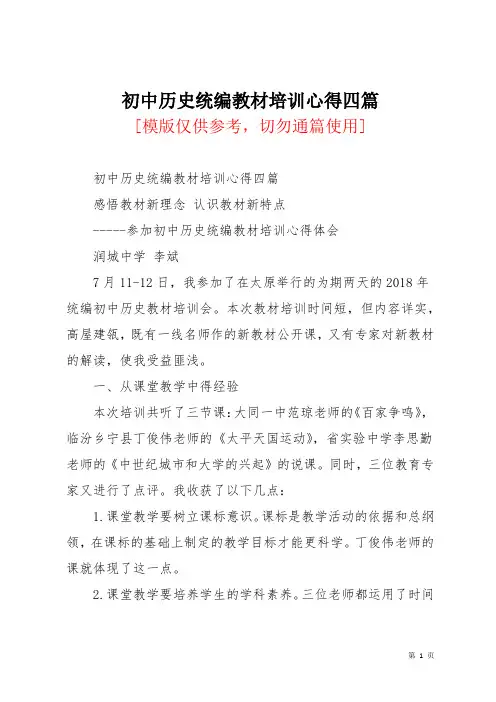 初中历史统编教材培训心得四篇

[模版仅供参考，切勿通篇使用]

初中历史统编教材培训心得四篇

感悟教材新理念 认识教材新特点

-----参加初中历史统编教材培训心得体会

润城中学 李斌

7月11-12日，我参加了在太原举行的为期两天的2018年统编初中历史教材培训会。本次教材培训时间短，但内容详实，高屋建瓴，既有一线名师作的新教材公开课，又有专家对新教材的解读，使我受益匪浅。

一、从课堂教学中得经验

本次培训共听了三节课：大同一中范琼老师的《百家争鸣》，临汾乡宁县丁俊伟老师的《太平天国运动》，省实验中学李思勤老师的《中世纪城市和大学的兴起》的说课。同时，三位教育专家又进行了点评。我收获了以下几点：

1.课堂教学要树立课标意识。课标是教学活动的依据和总纲领，在课标的基础上制定的教学目标才能更科学。丁俊伟老师的课就体现了这一点。

2.课堂教学要培养学生的学科素养。三位老师都运用了时间

第 1 页